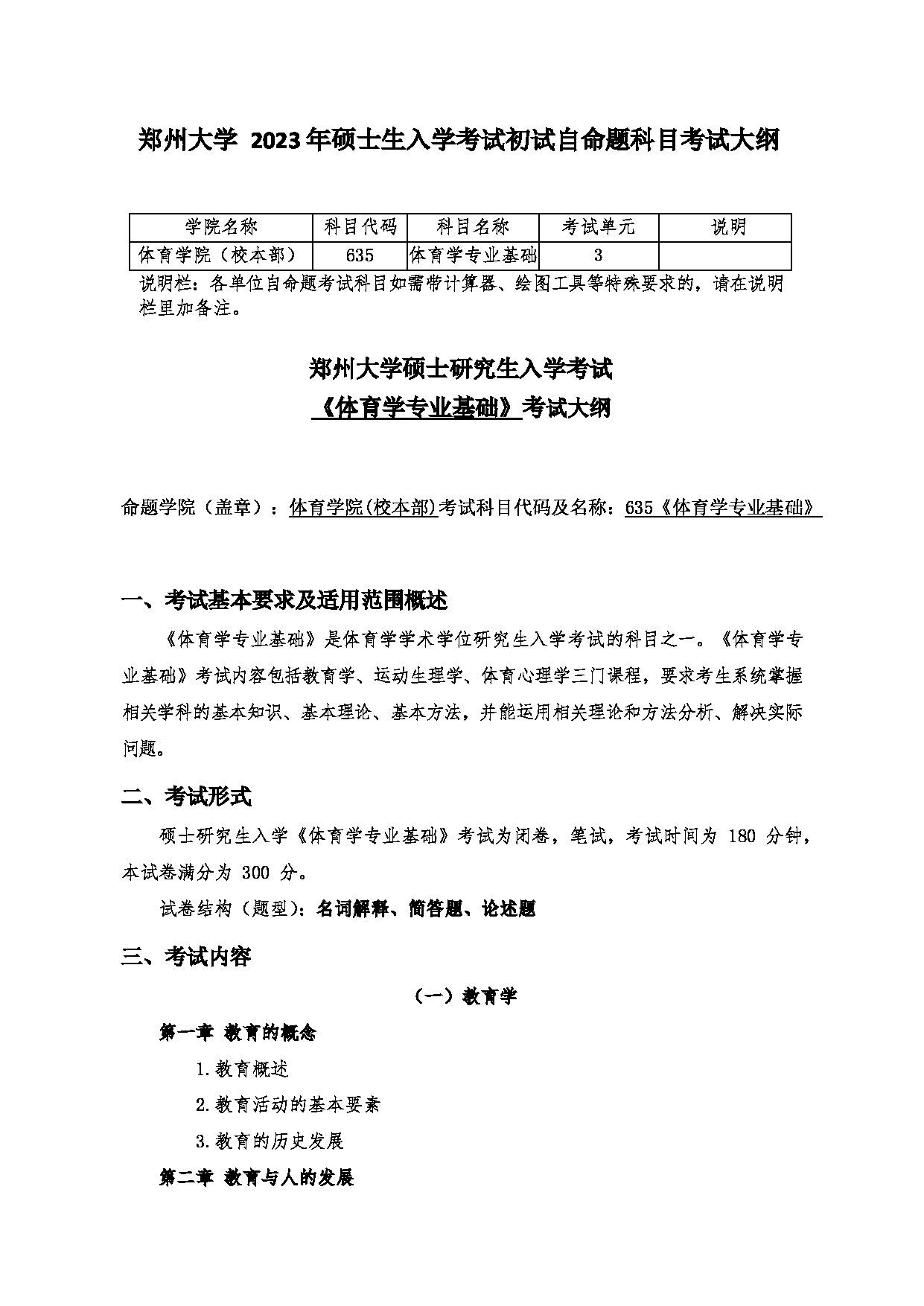 郑州大学 2023年硕士生入学考试初试自命题科目考试大纲

| 学院名称 | 科目代码 | 科目名称 | 考试单元 | 说明 |
|---|---|---|---|---|
| 体育学院（校本部） | 635 | 体育学专业基础 | 3 | |

说明栏：各单位自命题考试科目如需带计算器、绘图工具等特殊要求的，请在说明栏里加备注。

郑州大学硕士研究生入学考试
《体育学专业基础》考试大纲

命题学院（盖章）：体育学院(校本部)考试科目代码及名称：635《体育学专业基础》

一、考试基本要求及适用范围概述

《体育学专业基础》是体育学学术学位研究生入学考试的科目之一。《体育学专业基础》考试内容包括教育学、运动生理学、体育心理学三门课程，要求考生系统掌握相关学科的基本知识、基本理论、基本方法，并能运用相关理论和方法分析、解决实际问题。

二、考试形式

硕士研究生入学《体育学专业基础》考试为闭卷，笔试，考试时间为 180 分钟，本试卷满分为 300 分。

试卷结构（题型）：名词解释、简答题、论述题

三、考试内容

（一）教育学

第一章 教育的概念

1.教育概述

2.教育活动的基本要素

3.教育的历史发展

第二章 教育与人的发展